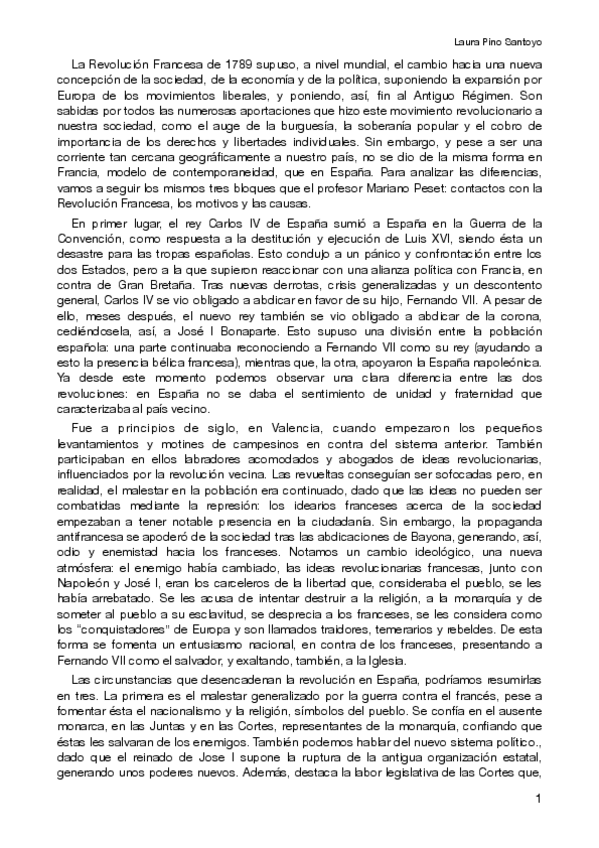 Laura Pino Santoyo

La Revolución Francesa de 1789 supuso, a nivel mundial, el cambio hacia una nueva concepción de la sociedad, de la economía y de la política, suponiendo la expansión por Europa de los movimientos liberales, y poniendo, así, fin al Antiguo Régimen. Son sabidas por todos las numerosas aportaciones que hizo este movimiento revolucionario a nuestra sociedad, como el auge de la burguesía, la soberanía popular y el cobro de importancia de los derechos y libertades individuales. Sin embargo, y pese a ser una corriente tan cercana geográficamente a nuestro país, no se dio de la misma forma en Francia, modelo de contemporaneidad, que en España. Para analizar las diferencias, vamos a seguir los mismos tres bloques que el profesor Mariano Peset: contactos con la Revolución Francesa, los motivos y las causas.

En primer lugar, el rey Carlos IV de España sumió a España en la Guerra de la Convención, como respuesta a la destitución y ejecución de Luis XVI, siendo ésta un desastre para las tropas españolas. Esto condujo a un pánico y confrontación entre los dos Estados, pero a la que supieron reaccionar con una alianza política con Francia, en contra de Gran Bretaña. Tras nuevas derrotas, crisis generalizadas y un descontento general, Carlos IV se vio obligado a abdicar en favor de su hijo, Fernando VII. A pesar de ello, meses después, el nuevo rey también se vio obligado a abdicar de la corona, cediéndosela, así, a José I Bonaparte. Esto supuso una división entre la población española: una parte continuaba reconociendo a Fernando VII como su rey (ayudando a esto la presencia bélica francesa), mientras que, la otra, apoyaron la España napoleónica. Ya desde este momento podemos observar una clara diferencia entre las dos revoluciones: en España no se daba el sentimiento de unidad y fraternidad que caracterizaba al país vecino.

Fue a principios de siglo, en Valencia, cuando empezaron los pequeños levantamientos y motines de campesinos en contra del sistema anterior. También participaban en ellos labradores acomodados y abogados de ideas revolucionarias, influenciados por la revolución vecina. Las revueltas conseguían ser sofocadas pero, en realidad, el malestar en la población era continuado, dado que las ideas no pueden ser combatidas mediante la represión: los idearios franceses acerca de la sociedad empezaban a tener notable presencia en la ciudadanía. Sin embargo, la propaganda antifrancesa se apoderó de la sociedad tras las abdicaciones de Bayona, generando, así, odio y enemistad hacia los franceses. Notamos un cambio ideológico, una nueva atmósfera: el enemigo había cambiado, las ideas revolucionarias francesas, junto con Napoleón y José I, eran los carceleros de la libertad que, consideraba el pueblo, se les había arrebatado. Se les acusa de intentar destruir a la religión, a la monarquía y de someter al pueblo a su esclavitud, se desprecia a los franceses, se les considera como los "conquistadores" de Europa y son llamados traidores, temerarios y rebeldes. De esta forma se fomenta un entusiasmo nacional, en contra de los franceses, presentando a Fernando VII como el salvador, y exaltando, también, a la Iglesia.

Las circunstancias que desencadenan la revolución en España, podríamos resumirlas en tres. La primera es el malestar generalizado por la guerra contra el francés, pese a fomentar ésta el nacionalismo y la religión, símbolos del pueblo. Se confía en el ausente monarca, en las Juntas y en las Cortes, representantes de la monarquía, confiando que éstas les salvaran de los enemigos. También podemos hablar del nuevo sistema político., dado que el reinado de Jose I supone la ruptura de la antigua organización estatal, generando unos poderes nuevos. Además, destaca la labor legislativa de las Cortes que,

1